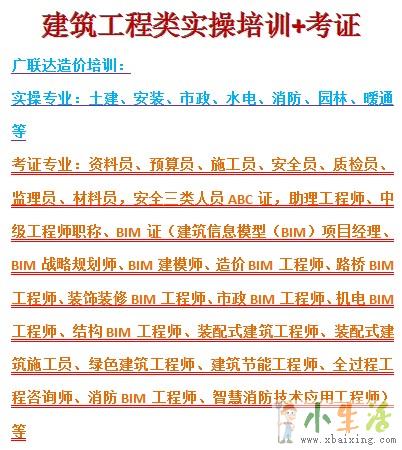 建筑工程类实操培训+考证

广联达造价培训：

实操专业：土建、安装、市政、水电、消防、园林、暖通等

考证专业：资料员、预算员、施工员、安全员、质检员、监理员、材料员，安全三类人员ABC证，助理工程师、中级工程师职称、BIM证（建筑信息模型（BIM）项目经理、BIM战略规划师、BIM建模师、造价BIM工程师、路桥BIM工程师、装饰装修BIM工程师、市政BIM工程师、机电BIM工程师、结构BIM工程师、装配式建筑工程师、装配式建筑施工员、绿色建筑工程师、建筑节能工程师、全过程工程咨询师、消防BIM工程师、智慧消防技术应用工程师）等

小生活
www.xbaixing.com